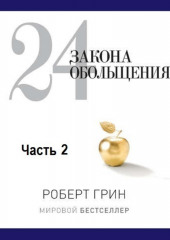 24
ЗАКОНА
ОБОЛЬЩЕНИЯ

Часть 2

РОБЕРТ ГРИН

МИРОВОЙ БЕСТСЕЛЛЕР